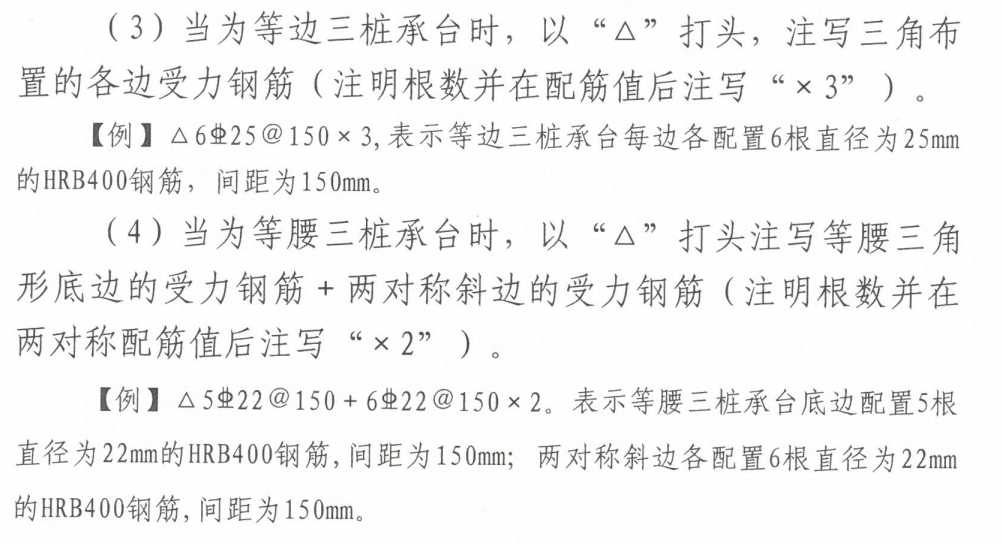 （3）当为等边三桩承台时，以“△”打头，注写三角布置的各边受力钢筋（注明根数并在配筋值后注写“×3”）。

【例】△6⏀25@150×3，表示等边三桩承台每边各配置6根直径为25mm的HRB400钢筋，间距为150mm。

（4）当为等腰三桩承台时，以“△”打头注写等腰三角形底边的受力钢筋+两对称斜边的受力钢筋（注明根数并在两对称配筋值后注写“×2”）。

【例】△5⏀22@150+6⏀22@150×2。表示等腰三桩承台底边配置5根直径为22mm的HRB400钢筋，间距为150mm；两对称斜边各配置6根直径为22mm的HRB400钢筋，间距为150mm。